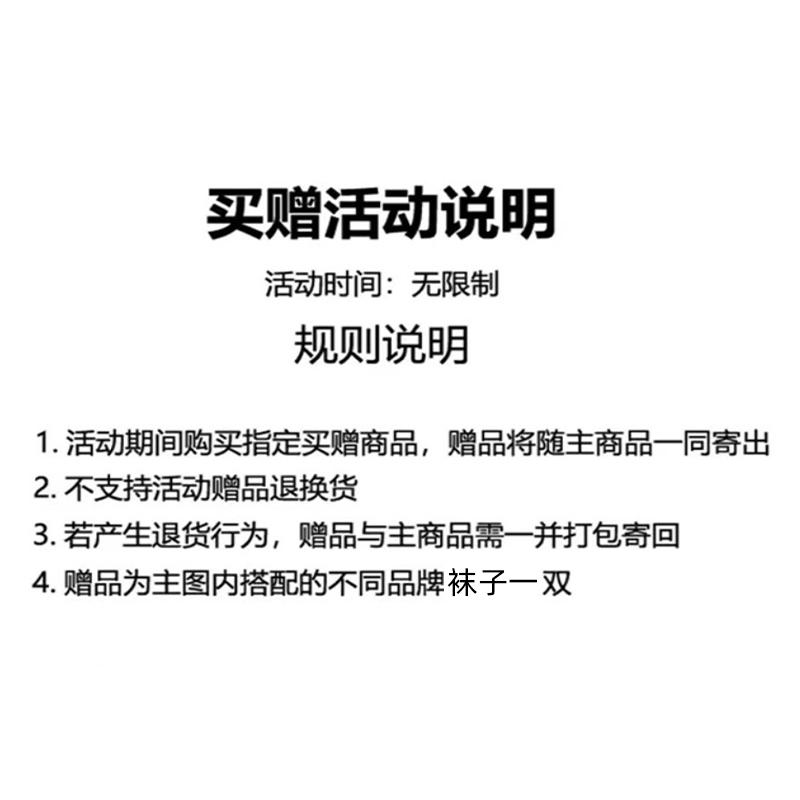 买赠活动说明

活动时间：无限制

规则说明

1.活动期间购买指定买赠商品，赠品将随主商品一同寄出
2.不支持活动赠品退换货
3.若产生退货行为，赠品与主商品需一并打包寄回
4.赠品为主图内搭配的不同品牌袜子一双